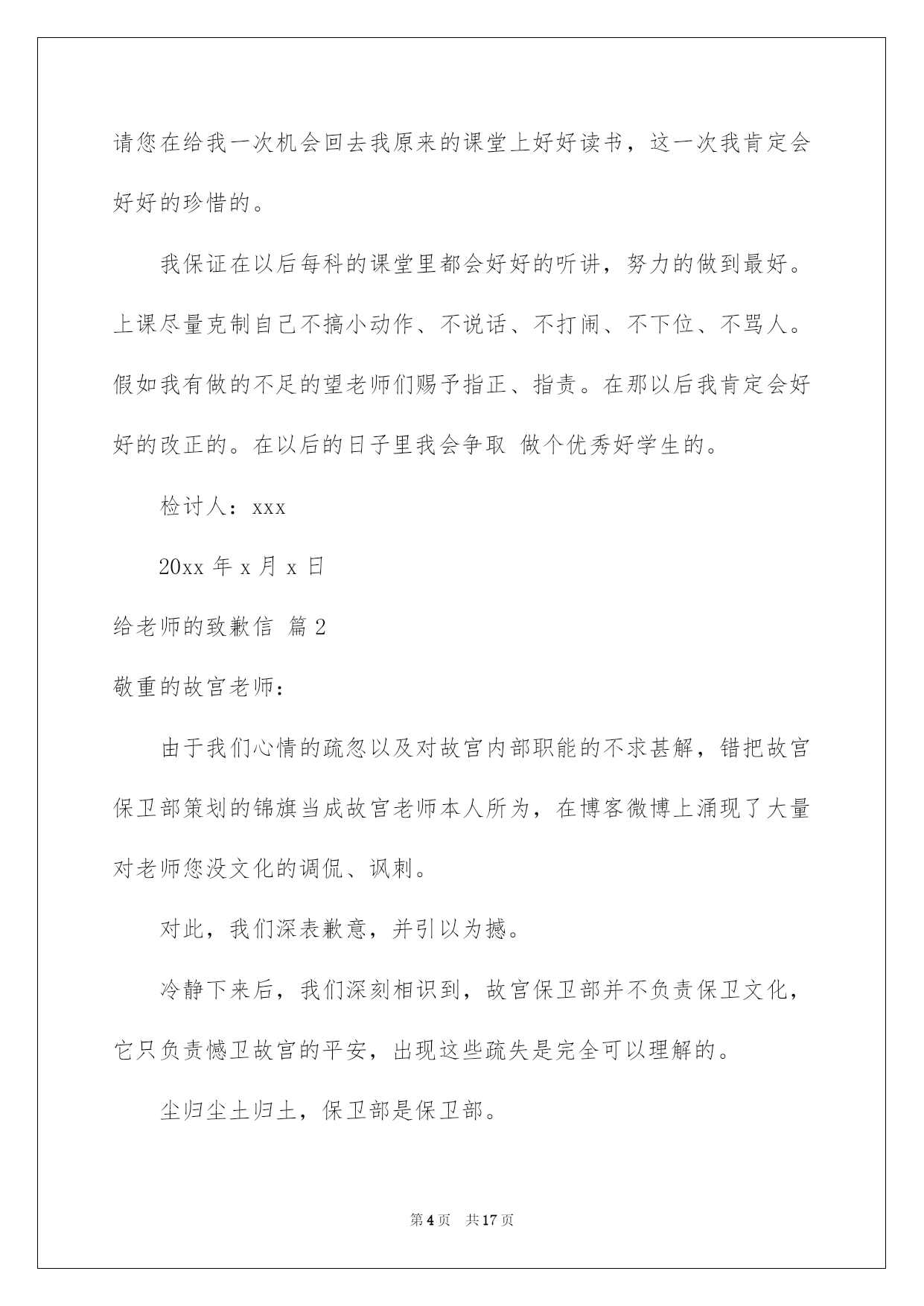 请您在给我一次机会回去我原来的课堂上好好读书，这一次我肯定会好好的珍惜的。

我保证在以后每科的课堂里都会好好的听讲，努力的做到最好。上课尽量克制自己不搞小动作、不说话、不打闹、不下位、不骂人。假如我有做的不足的望老师们赐予指正、指责。在那以后我肯定会好好的改正的。在以后的日子里我会争取 做个优秀好学生的。

检讨人：xxx

20xx 年 x 月 x 日

给老师的致歉信 篇 2

敬重的故宫老师：

由于我们心情的疏忽以及对故宫内部职能的不求甚解，错把故宫保卫部策划的锦旗当成故宫老师本人所为，在博客微博上涌现了大量对老师您没文化的调侃、讽刺。

对此，我们深表歉意，并引以为撼。

冷静下来后，我们深刻相识到，故宫保卫部并不负责保卫文化，它只负责憾卫故宫的平安，出现这些疏失是完全可以理解的。

尘归尘土归土，保卫部是保卫部。

第 4 页　共 17 页